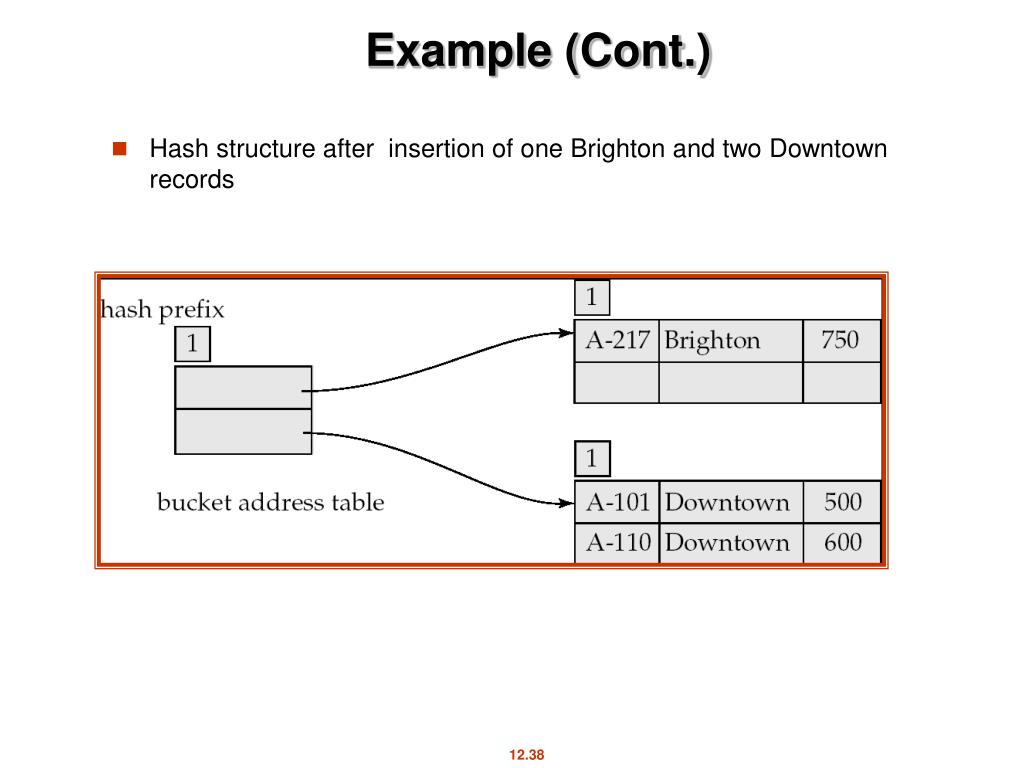 Example (Cont.)

Hash structure after insertion of one Brighton and two Downtown records

hash prefix

1

bucket address table

1

| A-217 | Brighton | 750 |
|---|---|---|
| | | |

1

| A-101 | Downtown | 500 |
|---|---|---|
| A-110 | Downtown | 600 |

12.38